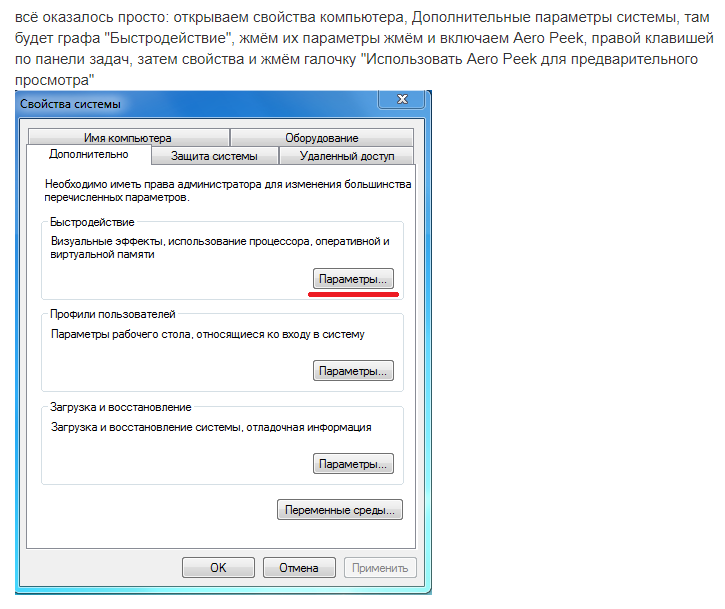 всё оказалось просто: открываем свойства компьютера, Дополнительные параметры системы, там будет графа "Быстродействие", жмём их параметры жмём и включаем Aero Peek, правой клавишей по панели задач, затем свойства и жмём галочку "Использовать Aero Peek для предварительного просмотра"

Свойства системы

Имя компьютера
Оборудование
Дополнительно
Защита системы
Удаленный доступ

Необходимо иметь права администратора для изменения большинства перечисленных параметров.

Быстродействие
Визуальные эффекты, использование процессора, оперативной и виртуальной памяти
Параметры...

Профили пользователей
Параметры рабочего стола, относящиеся ко входу в систему
Параметры...

Загрузка и восстановление
Загрузка и восстановление системы, отладочная информация
Параметры...

Переменные среды...

OK
Отмена
Применить